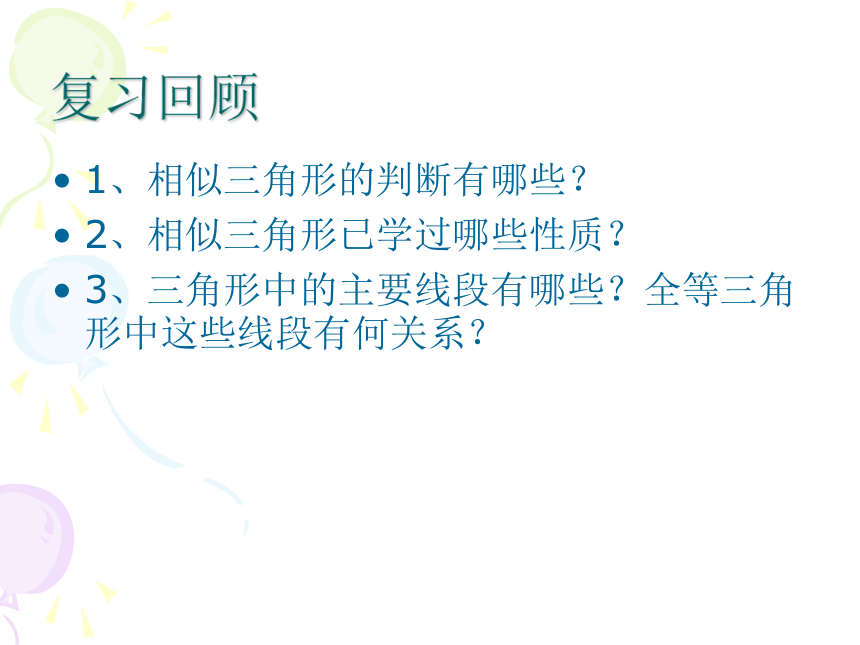 复习回顾

• 1、相似三角形的判断有哪些？
• 2、相似三角形已学过哪些性质？
• 3、三角形中的主要线段有哪些？全等三角形中这些线段有何关系？